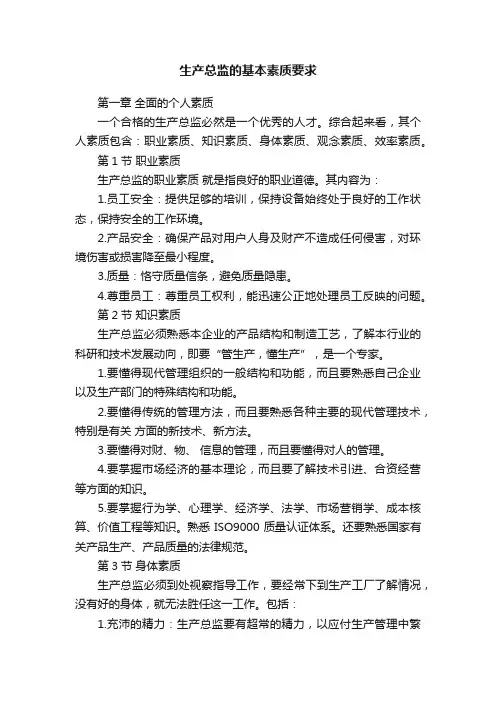 生产总监的基本素质要求

第一章 全面的个人素质

一个合格的生产总监必然是一个优秀的人才。综合起来看，其个人素质包含：职业素质、知识素质、身体素质、观念素质、效率素质。

第 1 节 职业素质

生产总监的职业素质 就是指良好的职业道德。其内容为：

1.员工安全：提供足够的培训，保持设备始终处于良好的工作状态，保持安全的工作环境。

2.产品安全：确保产品对用户人身及财产不造成任何侵害，对环境伤害或损害降至最小程度。

3.质量：恪守质量信条，避免质量隐患。

4.尊重员工：尊重员工权利，能迅速公正地处理员工反映的问题。

第 2 节 知识素质

生产总监必须熟悉本企业的产品结构和制造工艺，了解本行业的科研和技术发展动向，即要“管生产，懂生产”，是一个专家。

1.要懂得现代管理组织的一般结构和功能，而且要熟悉自己企业以及生产部门的特殊结构和功能。

2.要懂得传统的管理方法，而且要熟悉各种主要的现代管理技术，特别是有关 方面的新技术、新方法。

3.要懂得对财、物、 信息的管理，而且要懂得对人的管理。

4.要掌握市场经济的基本理论，而且要了解技术引进、合资经营等方面的知识。

5.要掌握行为学、心理学、经济学、法学、市场营销学、成本核算、价值工程等知识。熟悉 ISO9000 质量认证体系。还要熟悉国家有关产品生产、产品质量的法律规范。

第 3 节 身体素质

生产总监必须到处视察指导工作，要经常下到生产工厂了解情况，没有好的身体，就无法胜任这一工作。包括：

1.充沛的精力：生产总监要有超常的精力，以应付生产管理中繁